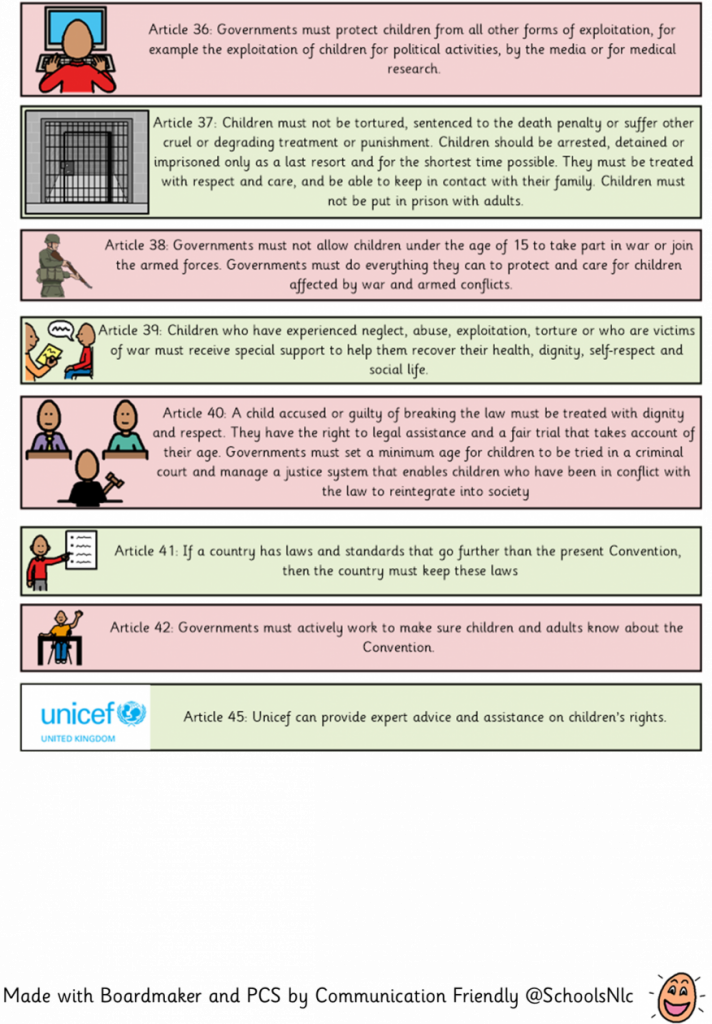 Article 36: Governments must protect children from all other forms of exploitation, for example the exploitation of children for political activities, by the media or for medical research.

Article 37: Children must not be tortured, sentenced to the death penalty or suffer other cruel or degrading treatment or punishment. Children should be arrested, detained or imprisoned only as a last resort and for the shortest time possible. They must be treated with respect and care, and be able to keep in contact with their family. Children must not be put in prison with adults.

Article 38: Governments must not allow children under the age of 15 to take part in war or join the armed forces. Governments must do everything they can to protect and care for children affected by war and armed conflicts.

Article 39: Children who have experienced neglect, abuse, exploitation, torture or who are victims of war must receive special support to help them recover their health, dignity, self-respect and social life.

Article 40: A child accused or guilty of breaking the law must be treated with dignity and respect. They have the right to legal assistance and a fair trial that takes account of their age. Governments must set a minimum age for children to be tried in a criminal court and manage a justice system that enables children who have been in conflict with the law to reintegrate into society

Article 41: If a country has laws and standards that go further than the present Convention, then the country must keep these laws

Article 42: Governments must actively work to make sure children and adults know about the Convention.

unicef
UNITED KINGDOM

Article 45: Unicef can provide expert advice and assistance on children's rights.

Made with Boardmaker and PCS by Communication Friendly @SchoolsNlc